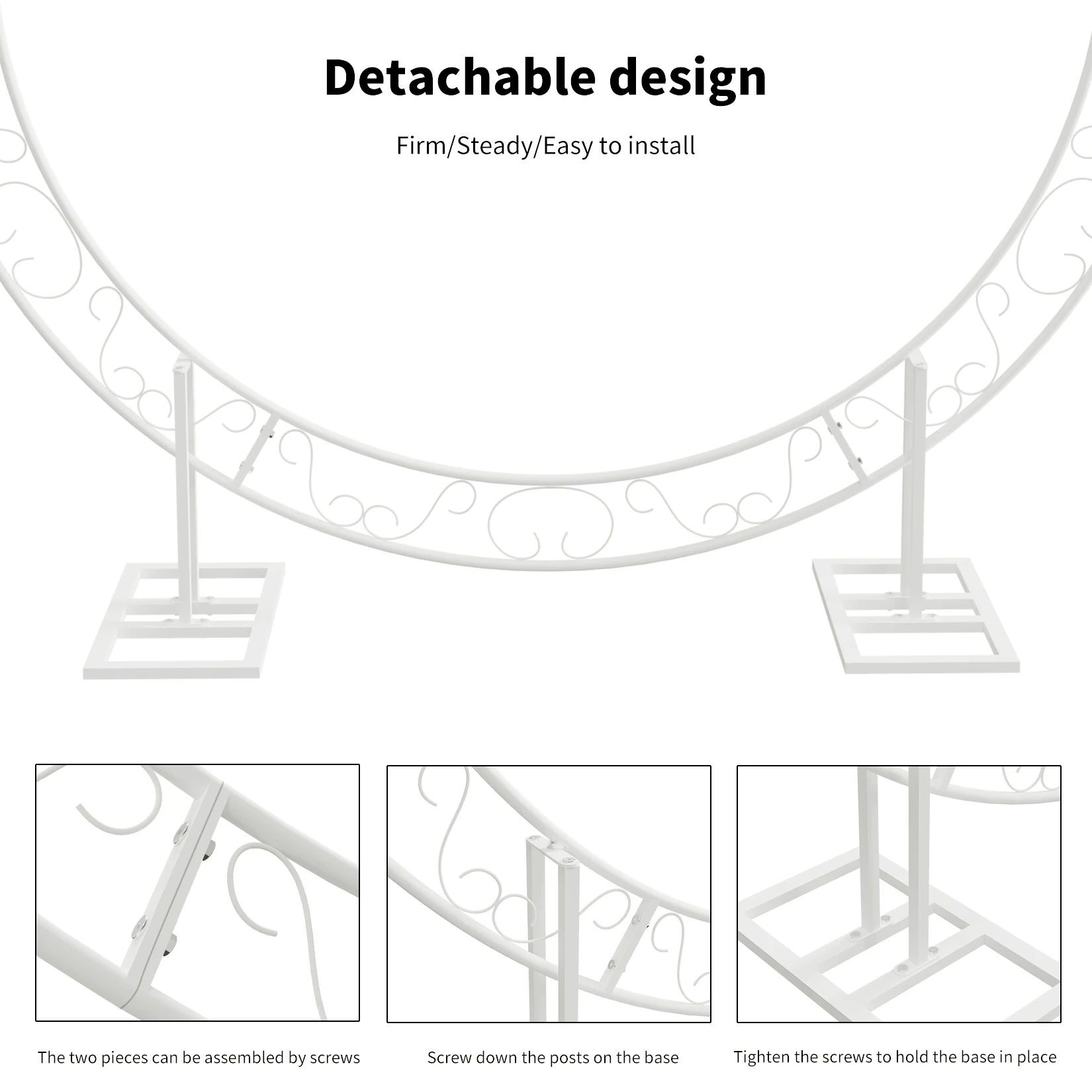 Detachable design

Firm/Steady/Easy to install

The two pieces can be assembled by screws

Screw down the posts on the base

Tighten the screws to hold the base in place